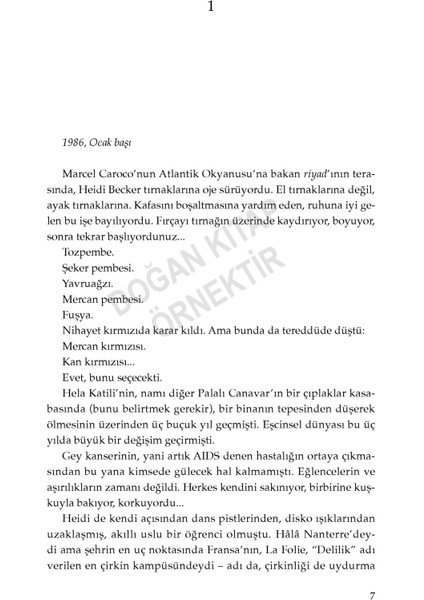 1

1986, Ocak başı

Marcel Caroco'nun Atlantik Okyanusu'na bakan riyad'ının terasında, Heidi Becker tırnaklarına oje sürüyordu. El tırnaklarına değil, ayak tırnaklarına. Kafasını boşaltmasına yardım eden, ruhuna iyi gelen bu işe bayılıyordu. Fırçayı tırnağın üzerinde kaydırıyor, boyuyor, sonra tekrar başlıyordunuz...

Tozpembe.

Şeker pembesi.

Yavruağzı.

Mercan pembesi.

Fuşya.

Nihayet kırmızıda karar kıldı. Ama bunda da tereddüde düştü:

Mercan kırmızısı.

Kan kırmızısı...

Evet, bunu seçecekti.

Hela Katili'nin, namı diğer Palalı Canavar'ın bir çıplaklar kasabasında (bunu belirtmek gerekir), bir binanın tepesinden düşerek ölmesinin üzerinden üç buçuk yıl geçmişti. Eşcinsel dünyası bu üç yılda büyük bir değişim geçirmişti.

Gey kanserinin, yani artık AIDS denen hastalığın ortaya çıkmasından bu yana kimsede gülecek hal kalmamıştı. Eğlencelerin ve aşırılıkların zamanı değildi. Herkes kendini sakınıyor, birbirine kuşkuyla bakıyor, korkuyordu...

Heidi de kendi açısından dans pistlerinden, disko ışıklarından uzaklaşmış, akıllı uslu bir öğrenci olmuştu. Hâlâ Nanterre'deydi ama şehrin en uç noktasında Fransa'nın, La Folie, "Delilik" adı verilen en çirkin kampüsündeydi – adı da, çirkinliği de uydurma

DOĞAN KİTAP ÖRNEKTİR

7